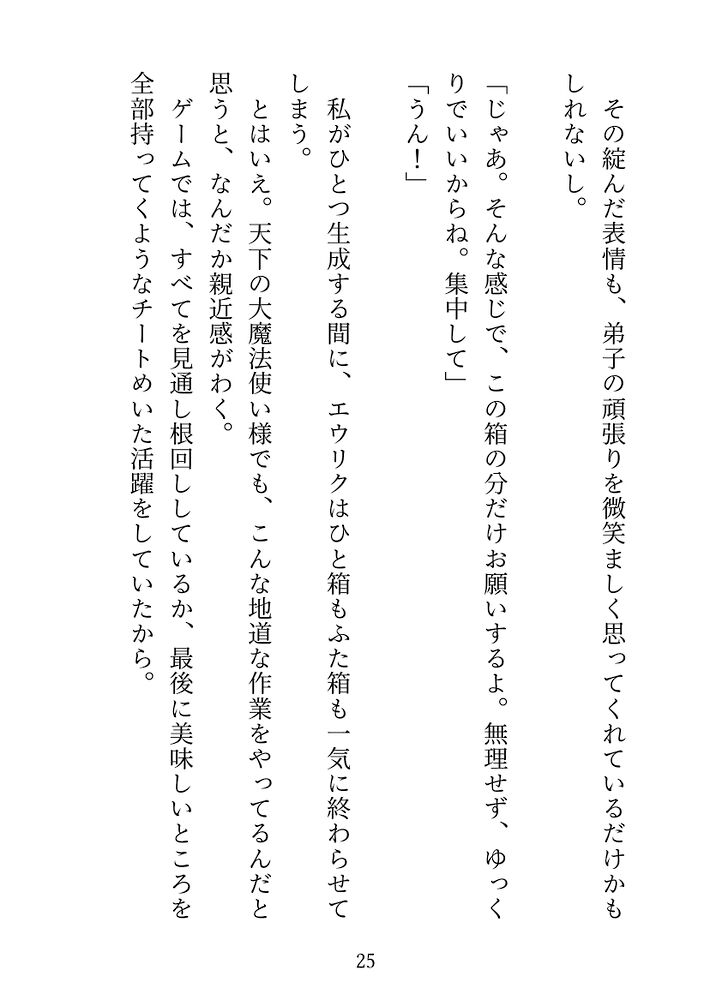 その綻んだ表情も、弟子の頑張りを微笑ましく思ってくれているだけかもしれないし。

「じゃあ。そんな感じで、この箱の分だけお願いするよ。無理せず、ゆっくりでいいからね。集中して」

「うん！」

私がひとつ生成する間に、エウリクはひと箱もふた箱も一気に終わらせてしまう。

とはいえ。天下の大魔法使い様でも、こんな地道な作業をやってるんだと思うと、なんだか親近感がわく。

ゲームでは、すべてを見通し根回ししているか、最後に美味しいところを全部持ってくようなチートめいた活躍をしていたから。

25